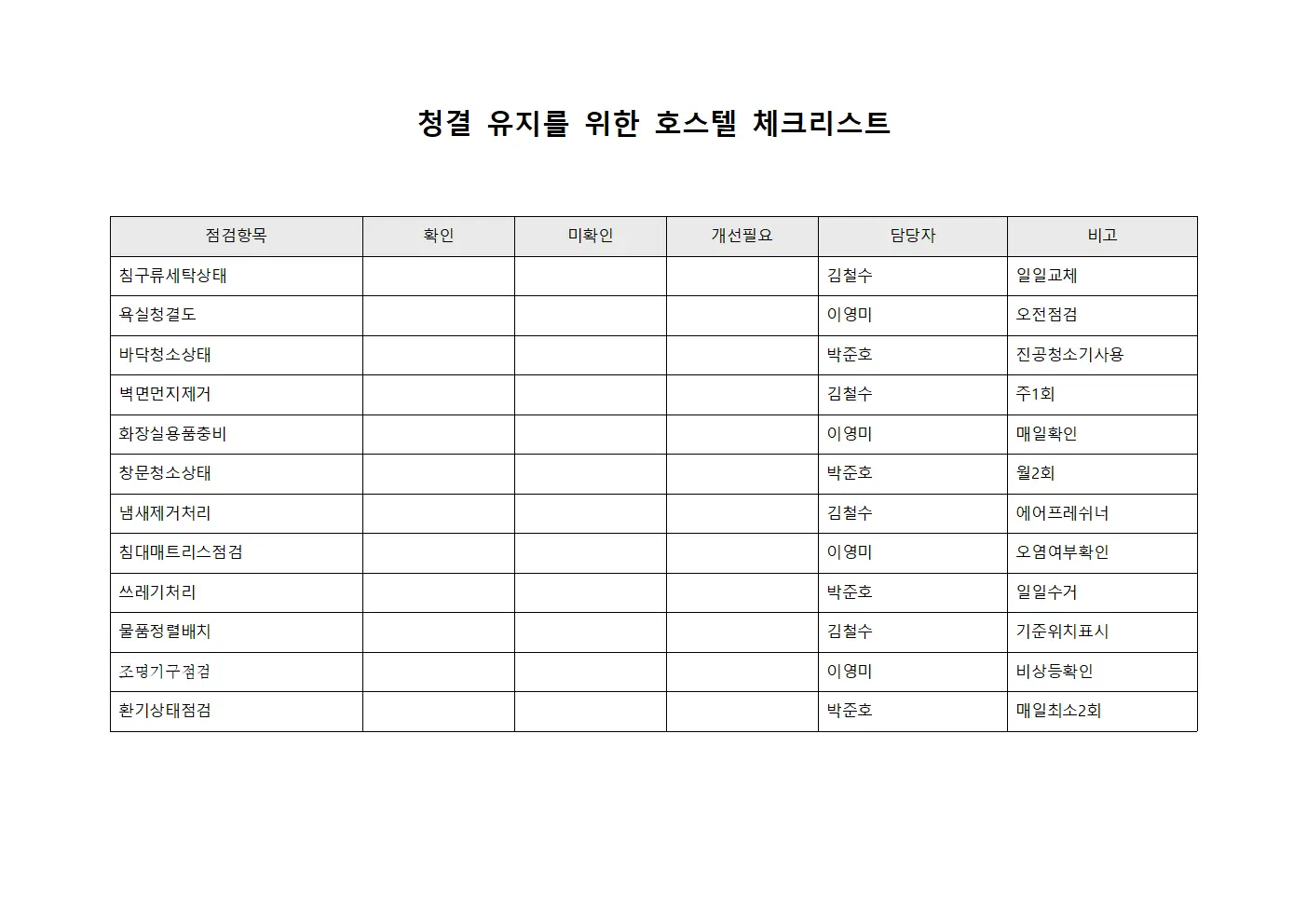 청결 유지를 위한 호스텔 체크리스트

| 점검항목 | 확인 | 미확인 | 개선필요 | 담당자 | 비고 |
|---|---|---|---|---|---|
| 침구류세탁상태 | | | | 김철수 | 일일교체 |
| 욕실청결도 | | | | 이영미 | 오전점검 |
| 바닥청소상태 | | | | 박준호 | 진공청소기사용 |
| 벽면먼지제거 | | | | 김철수 | 주1회 |
| 화장실용품충비 | | | | 이영미 | 매일확인 |
| 창문청소상태 | | | | 박준호 | 월2회 |
| 냄새제거처리 | | | | 김철수 | 에어프레쉬너 |
| 침대매트리스점검 | | | | 이영미 | 오염여부확인 |
| 쓰레기처리 | | | | 박준호 | 일일수거 |
| 물품정렬배치 | | | | 김철수 | 기준위치표시 |
| 조명기구점검 | | | | 이영미 | 비상등확인 |
| 환기상태점검 | | | | 박준호 | 매일최소2회 |